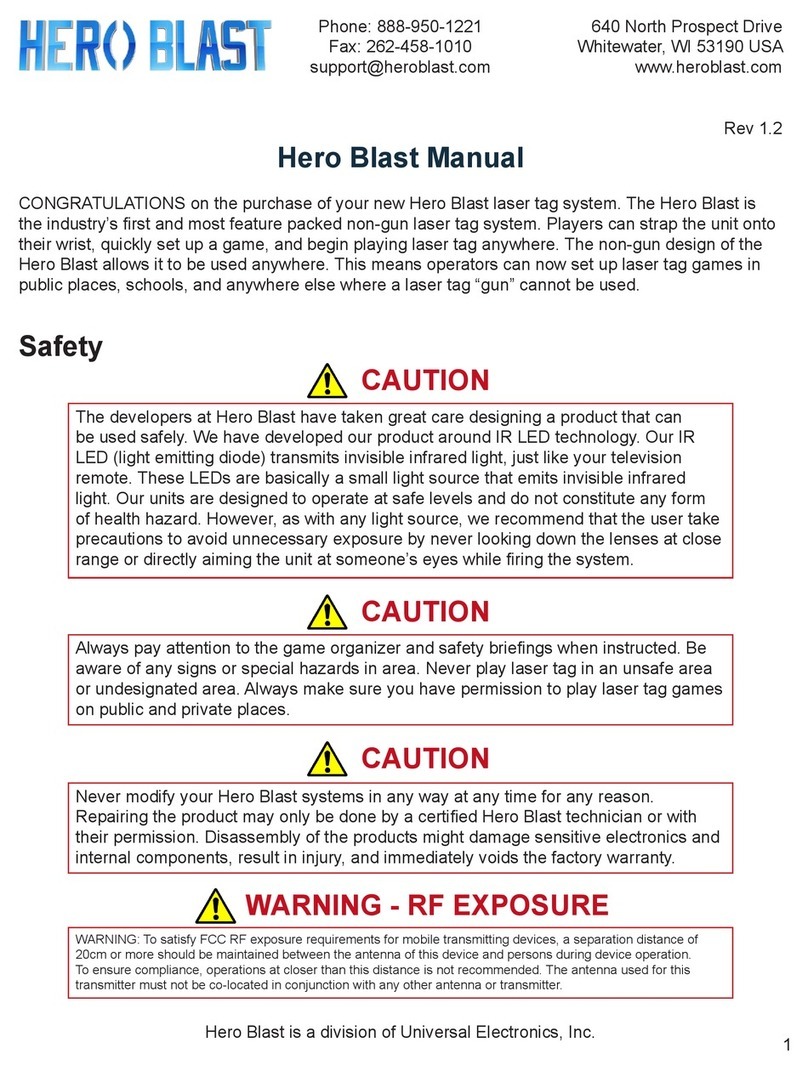 HERO BLAST

Phone: 888-950-1221
Fax: 262-458-1010
support@heroblast.com

640 North Prospect Drive
Whitewater, WI 53190 USA
www.heroblast.com

Rev 1.2

Hero Blast Manual

CONGRATULATIONS on the purchase of your new Hero Blast laser tag system. The Hero Blast is the industry's first and most feature packed non-gun laser tag system. Players can strap the unit onto their wrist, quickly set up a game, and begin playing laser tag anywhere. The non-gun design of the Hero Blast allows it to be used anywhere. This means operators can now set up laser tag games in public places, schools, and anywhere else where a laser tag "gun" cannot be used.

Safety

CAUTION

The developers at Hero Blast have taken great care designing a product that can be used safely. We have developed our product around IR LED technology. Our IR LED (light emitting diode) transmits invisible infrared light, just like your television remote. These LEDs are basically a small light source that emits invisible infrared light. Our units are designed to operate at safe levels and do not constitute any form of health hazard. However, as with any light source, we recommend that the user take precautions to avoid unnecessary exposure by never looking down the lenses at close range or directly aiming the unit at someone's eyes while firing the system.

CAUTION

Always pay attention to the game organizer and safety briefings when instructed. Be aware of any signs or special hazards in area. Never play laser tag in an unsafe area or undesignated area. Always make sure you have permission to play laser tag games on public and private places.

CAUTION

Never modify your Hero Blast systems in any way at any time for any reason. Repairing the product may only be done by a certified Hero Blast technician or with their permission. Disassembly of the products might damage sensitive electronics and internal components, result in injury, and immediately voids the factory warranty.

WARNING - RF EXPOSURE

WARNING: To satisfy FCC RF exposure requirements for mobile transmitting devices, a separation distance of 20cm or more should be maintained between the antenna of this device and persons during device operation. To ensure compliance, operations at closer than this distance is not recommended. The antenna used for this transmitter must not be co-located in conjunction with any other antenna or transmitter.

Hero Blast is a division of Universal Electronics, Inc.

1